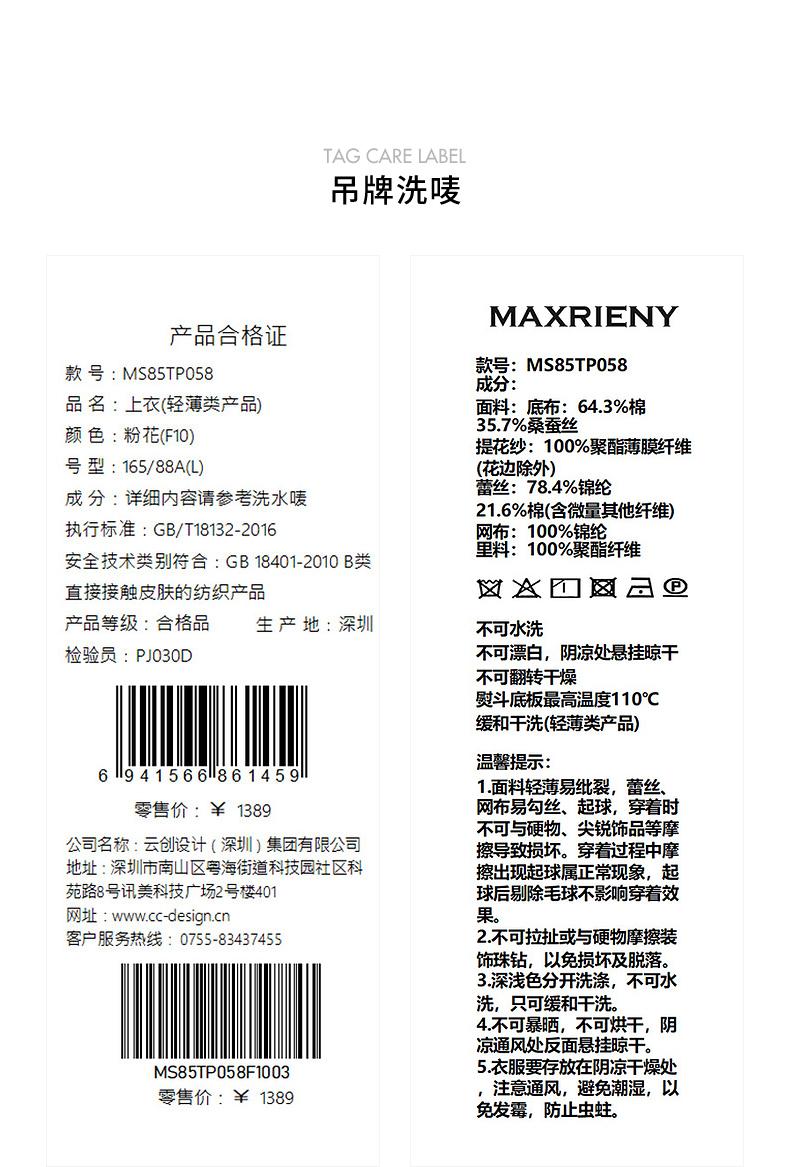 TAG CARE LABEL
吊牌洗唛

产品合格证

款 号：MS85TP058
品 名：上衣(轻薄类产品)
颜 色：粉花(F10)
号 型：165/88A(L)
成 分：详细内容请参考洗水唛
执行标准：GB/T18132-2016
安全技术类别符合：GB 18401-2010 B类
直接接触皮肤的纺织产品
产品等级：合格品 生 产 地：深圳
检验员：PJ030D

6 941566 861459

零售价：¥ 1389

公司名称：云创设计（深圳）集团有限公司
地址：深圳市南山区粤海街道科技园社区科苑路8号讯美科技广场2号楼401
网址：www.cc-design.cn
客户服务热线：0755-83437455

MS85TP058F1003
零售价：¥ 1389

MAXRIENY

款号：MS85TP058
成分：
面料：底布：64.3%棉
35.7%桑蚕丝
提花纱：100%聚酯薄膜纤维
(花边除外)
蕾丝：78.4%锦纶
21.6%棉(含微量其他纤维)
网布：100%锦纶
里料：100%聚酯纤维

不可水洗
不可漂白，阴凉处悬挂晾干
不可翻转干燥
熨斗底板最高温度110℃
缓和干洗(轻薄类产品)

温馨提示：
1.面料轻薄易纰裂，蕾丝、网布易勾丝、起球，穿着时不可与硬物、尖锐饰品等摩擦导致损坏。穿着过程中摩擦出现起球属正常现象，起球后剔除毛球不影响穿着效果。
2.不可拉扯或与硬物摩擦装饰珠钻，以免损坏及脱落。
3.深浅色分开洗涤，不可水洗，只可缓和干洗。
4.不可暴晒，不可烘干，阴凉通风处反面悬挂晾干。
5.衣服要存放在阴凉干燥处，注意通风，避免潮湿，以免发霉，防止虫蛀。